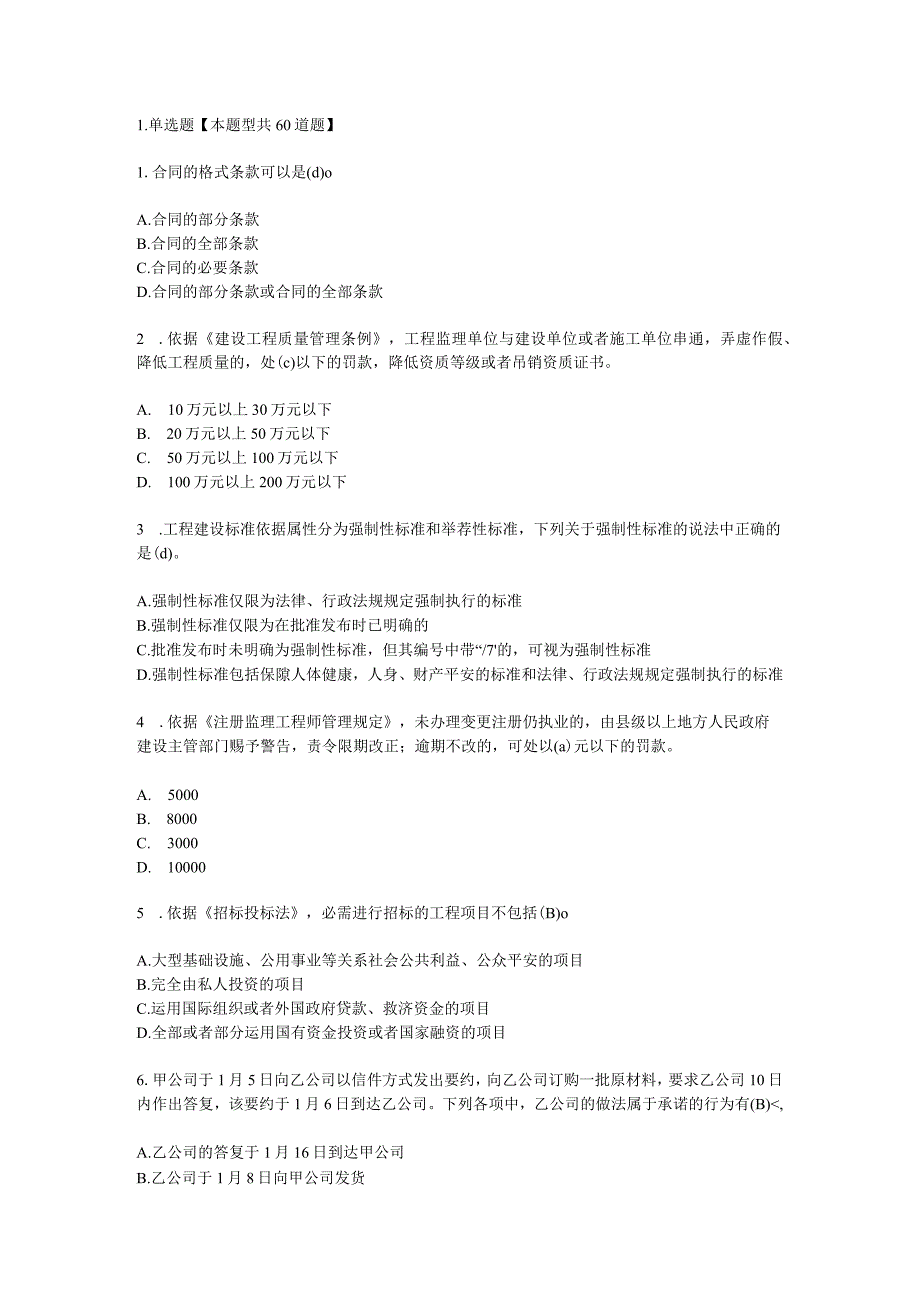 1.单选题【本题型共60道题】

1. 合同的格式条款可以是(d)o

A.合同的部分条款
B.合同的全部条款
C.合同的必要条款
D.合同的部分条款或合同的全部条款

2 . 依据《建设工程质量管理条例》，工程监理单位与建设单位或者施工单位串通，弄虚作假、降低工程质量的，处(c)以下的罚款，降低资质等级或者吊销资质证书。

A. 10万元以上30万元以下
B. 20万元以上50万元以下
C. 50万元以上100万元以下
D. 100万元以上200万元以下

3 .工程建设标准依据属性分为强制性标准和举荐性标准，下列关于强制性标准的说法中正确的是(d)。

A.强制性标准仅限为法律、行政法规规定强制执行的标准
B.强制性标准仅限为在批准发布时已明确的
C.批准发布时未明确为强制性标准，但其编号中带“/7'的，可视为强制性标准
D.强制性标准包括保障人体健康，人身、财产平安的标准和法律、行政法规规定强制执行的标准

4 . 依据《注册监理工程师管理规定》，未办理变更注册仍执业的，由县级以上地方人民政府建设主管部门赐予警告，责令限期改正；逾期不改的，可处以(a)元以下的罚款。

A. 5000
B. 8000
C. 3000
D. 10000

5 . 依据《招标投标法》，必需进行招标的工程项目不包括(B)o

A.大型基础设施、公用事业等关系社会公共利益、公众平安的项目
B.完全由私人投资的项目
C.运用国际组织或者外国政府贷款、救济资金的项目
D.全部或者部分运用国有资金投资或者国家融资的项目

6. 甲公司于1月5日向乙公司以信件方式发出要约，向乙公司订购一批原材料，要求乙公司10日内作出答复，该要约于1月6日到达乙公司。下列各项中，乙公司的做法属于承诺的行为有(B)<,

A.乙公司的答复于1月16日到达甲公司
B.乙公司于1月8日向甲公司发货